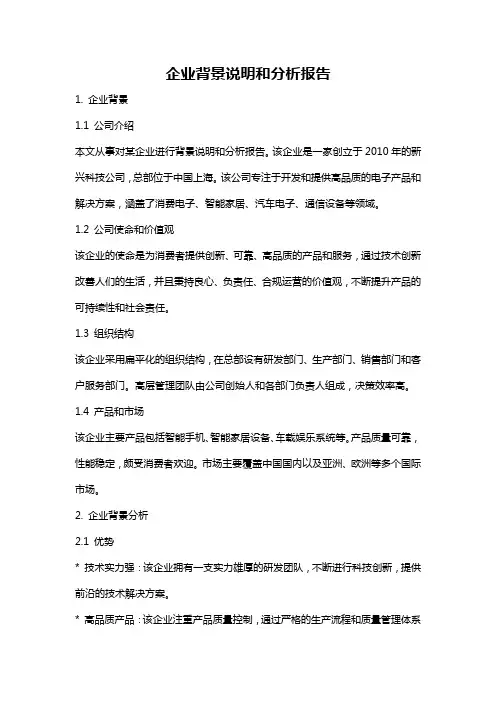 企业背景说明和分析报告

1. 企业背景

1.1 公司介绍

本文从事对某企业进行背景说明和分析报告。该企业是一家创立于 2010 年的新兴科技公司，总部位于中国上海。该公司专注于开发和提供高品质的电子产品和解决方案，涵盖了消费电子、智能家居、汽车电子、通信设备等领域。

1.2 公司使命和价值观

该企业的使命是为消费者提供创新、可靠、高品质的产品和服务，通过技术创新改善人们的生活，并且秉持良心、负责任、合规运营的价值观，不断提升产品的可持续性和社会责任。

1.3 组织结构

该企业采用扁平化的组织结构，在总部设有研发部门、生产部门、销售部门和客户服务部门。高层管理团队由公司创始人和各部门负责人组成，决策效率高。

1.4 产品和市场

该企业主要产品包括智能手机、智能家居设备、车载娱乐系统等。产品质量可靠，性能稳定，颇受消费者欢迎。市场主要覆盖中国国内以及亚洲、欧洲等多个国际市场。

2. 企业背景分析

2.1 优势

* 技术实力强：该企业拥有一支实力雄厚的研发团队，不断进行科技创新，提供前沿的技术解决方案。

* 高品质产品：该企业注重产品质量控制，通过严格的生产流程和质量管理体系